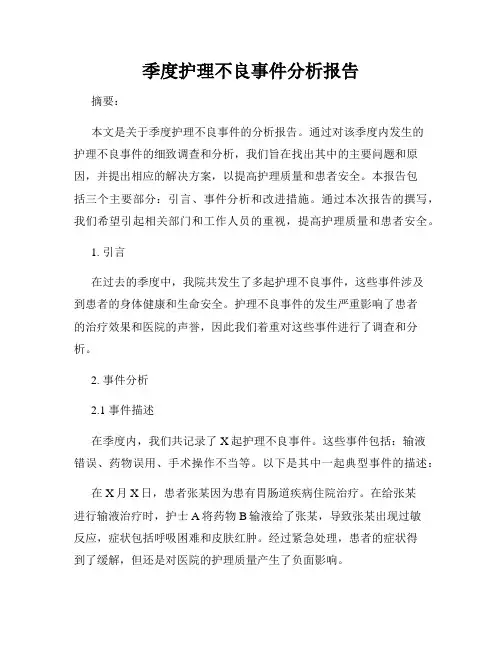 季度护理不良事件分析报告

摘要：

本文是关于季度护理不良事件的分析报告。通过对该季度内发生的护理不良事件的细致调查和分析，我们旨在找出其中的主要问题和原因，并提出相应的解决方案，以提高护理质量和患者安全。本报告包括三个主要部分：引言、事件分析和改进措施。通过本次报告的撰写，我们希望引起相关部门和工作人员的重视，提高护理质量和患者安全。

1. 引言

在过去的季度中，我院共发生了多起护理不良事件，这些事件涉及到患者的身体健康和生命安全。护理不良事件的发生严重影响了患者的治疗效果和医院的声誉，因此我们着重对这些事件进行了调查和分析。

2. 事件分析

2.1 事件描述

在季度内，我们共记录了 X 起护理不良事件。这些事件包括：输液错误、药物误用、手术操作不当等。以下是其中一起典型事件的描述：

在 X 月 X 日，患者张某因为患有胃肠道疾病住院治疗。在给张某进行输液治疗时，护士 A 将药物 B 输液给了张某，导致张某出现过敏反应，症状包括呼吸困难和皮肤红肿。经过紧急处理，患者的症状得到了缓解，但还是对医院的护理质量产生了负面影响。